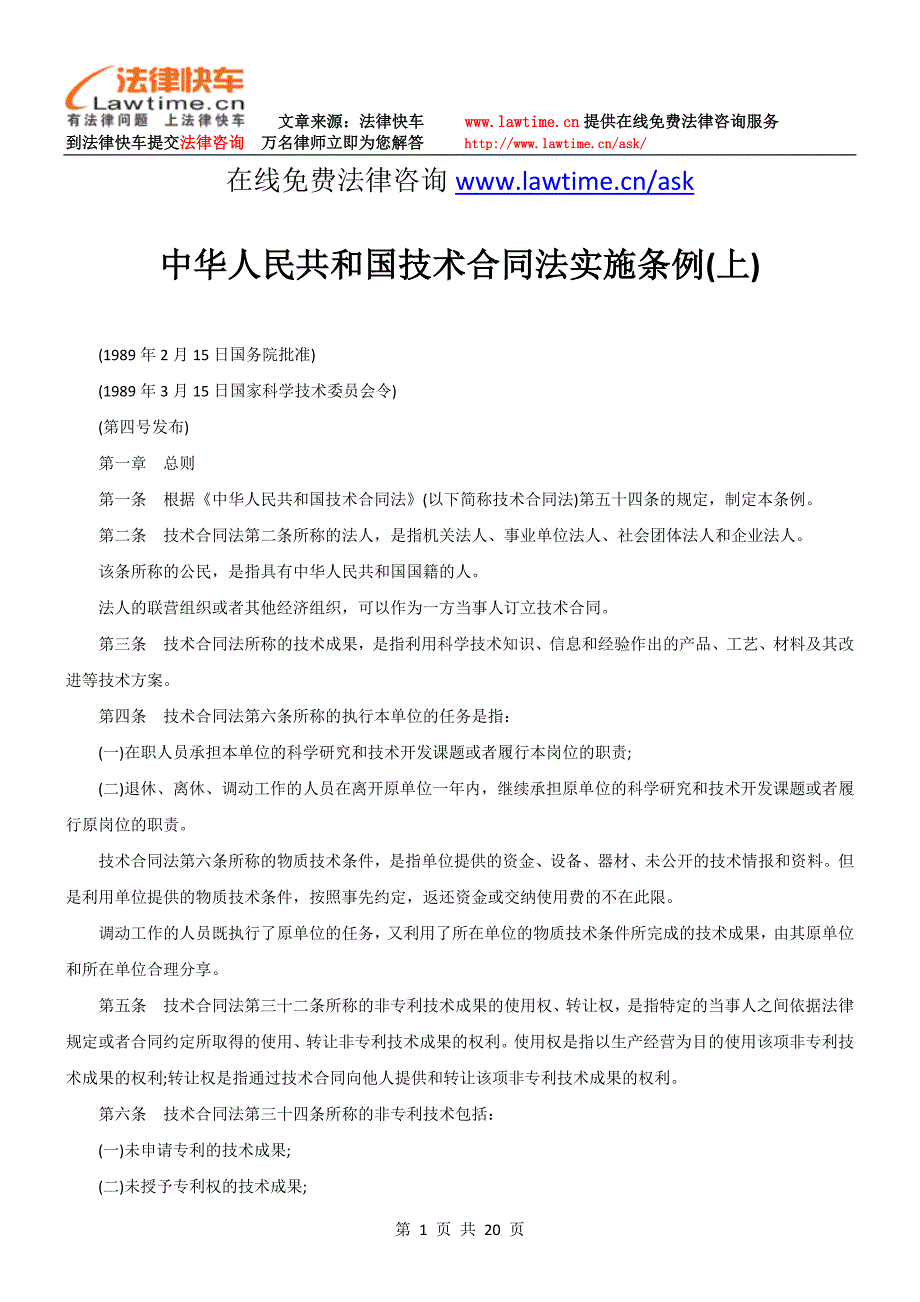 法律快车
Lawtime.cn
有法律问题 上法律快车

文章来源：法律快车 www.lawtime.cn 提供在线免费法律咨询服务
到法律快车提交法律咨询 万名律师立即为您解答 http://www.lawtime.cn/ask/

在线免费法律咨询 www.lawtime.cn/ask

中华人民共和国技术合同法实施条例(上)

(1989 年 2 月 15 日国务院批准)

(1989 年 3 月 15 日国家科学技术委员会令)

(第四号发布)

第一章 总则

第一条 根据《中华人民共和国技术合同法》(以下简称技术合同法)第五十四条的规定，制定本条例。

第二条 技术合同法第二条所称的法人，是指机关法人、事业单位法人、社会团体法人和企业法人。

该条所称的公民，是指具有中华人民共和国国籍的人。

法人的联营组织或者其他经济组织，可以作为一方当事人订立技术合同。

第三条 技术合同法所称的技术成果，是指利用科学技术知识、信息和经验作出的产品、工艺、材料及其改进等技术方案。

第四条 技术合同法第六条所称的执行本单位的任务是指：

(一)在职人员承担本单位的科学研究和技术开发课题或者履行本岗位的职责;

(二)退休、离休、调动工作的人员在离开原单位一年内，继续承担原单位的科学研究和技术开发课题或者履行原岗位的职责。

技术合同法第六条所称的物质技术条件，是指单位提供的资金、设备、器材、未公开的技术情报和资料。但是利用单位提供的物质技术条件，按照事先约定，返还资金或交纳使用费的不在此限。

调动工作的人员既执行了原单位的任务，又利用了所在单位的物质技术条件所完成的技术成果，由其原单位和所在单位合理分享。

第五条 技术合同法第三十二条所称的非专利技术成果的使用权、转让权，是指特定的当事人之间依据法律规定或者合同约定所取得的使用、转让非专利技术成果的权利。使用权是指以生产经营为目的使用该项非专利技术成果的权利;转让权是指通过技术合同向他人提供和转让该项非专利技术成果的权利。

第六条 技术合同法第三十四条所称的非专利技术包括：

(一)未申请专利的技术成果;

(二)未授予专利权的技术成果;

第 1 页 共 20 页